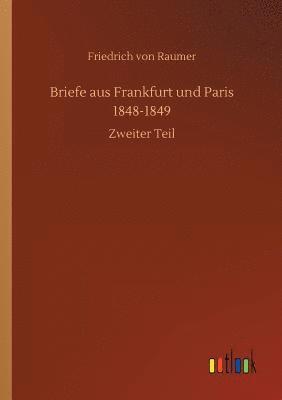 Friedrich von Raumer

Briefe aus Frankfurt und Paris 1848-1849

Zweiter Teil

outlook